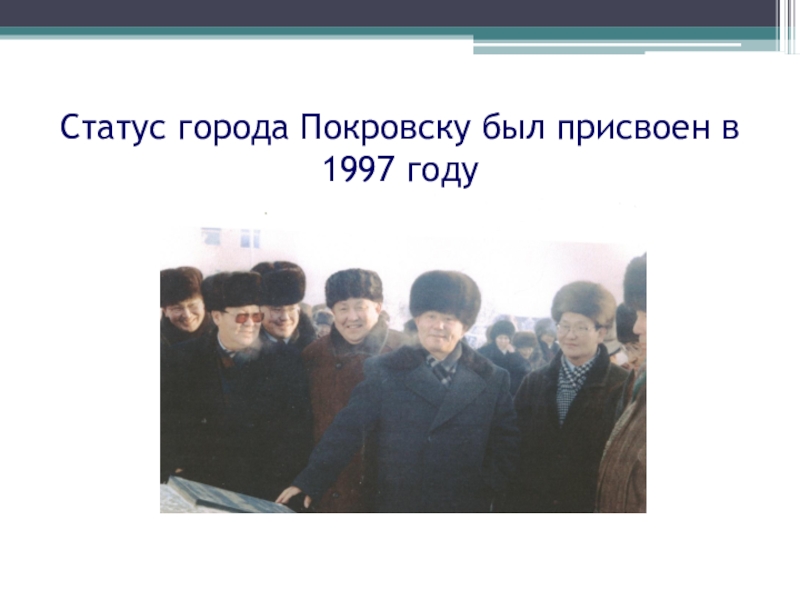 Статус города Покровску был присвоен в 1997 году